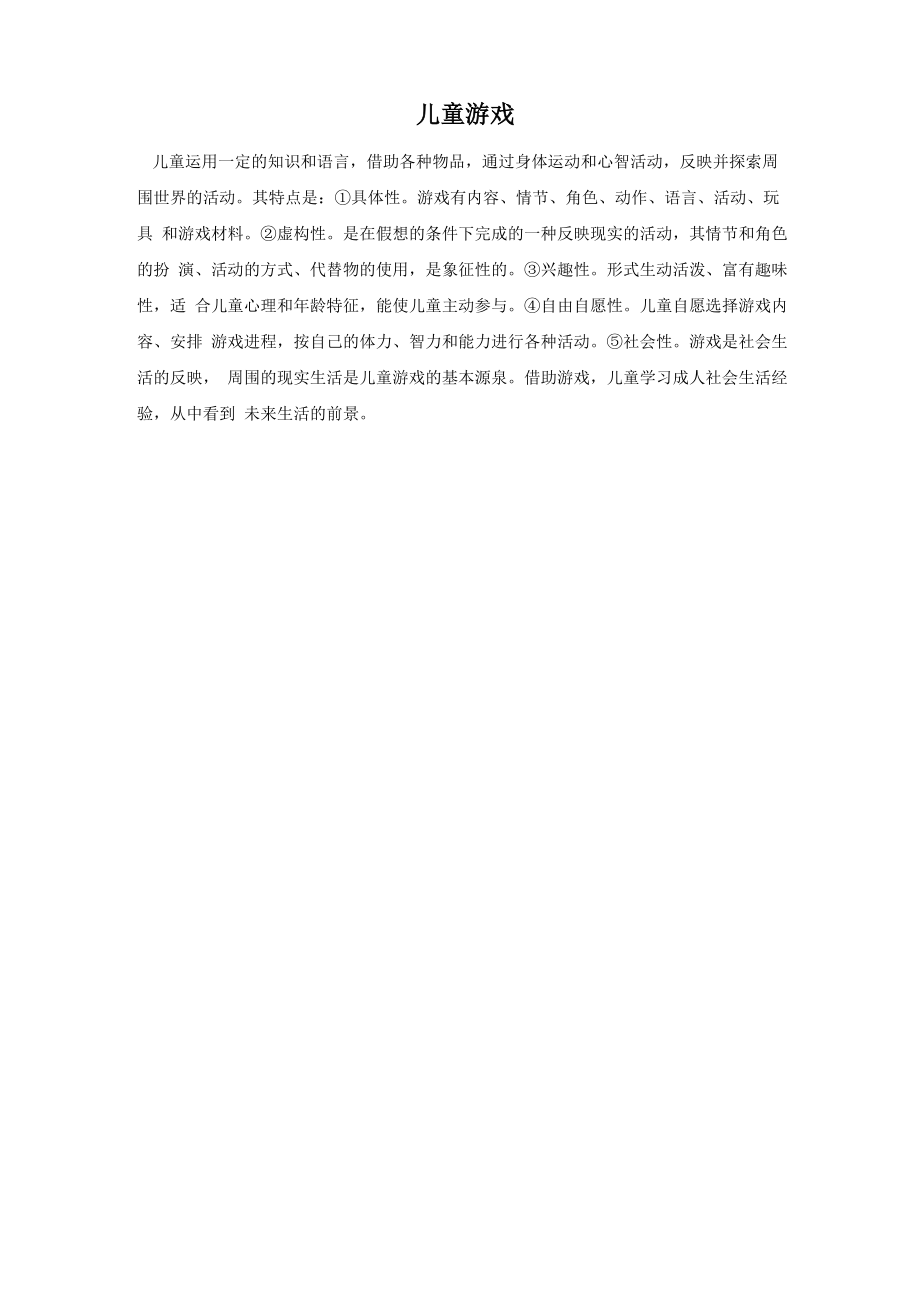 儿童游戏

儿童运用一定的知识和语言，借助各种物品，通过身体运动和心智活动，反映并探索周围世界的活动。其特点是：①具体性。游戏有内容、情节、角色、动作、语言、活动、玩具 和游戏材料。②虚构性。是在假想的条件下完成的一种反映现实的活动，其情节和角色的扮 演、活动的方式、代替物的使用，是象征性的。③兴趣性。形式生动活泼、富有趣味性，适 合儿童心理和年龄特征，能使儿童主动参与。④自由自愿性。儿童自愿选择游戏内容、安排 游戏进程，按自己的体力、智力和能力进行各种活动。⑤社会性。游戏是社会生活的反映， 周围的现实生活是儿童游戏的基本源泉。借助游戏，儿童学习成人社会生活经验，从中看到 未来生活的前景。